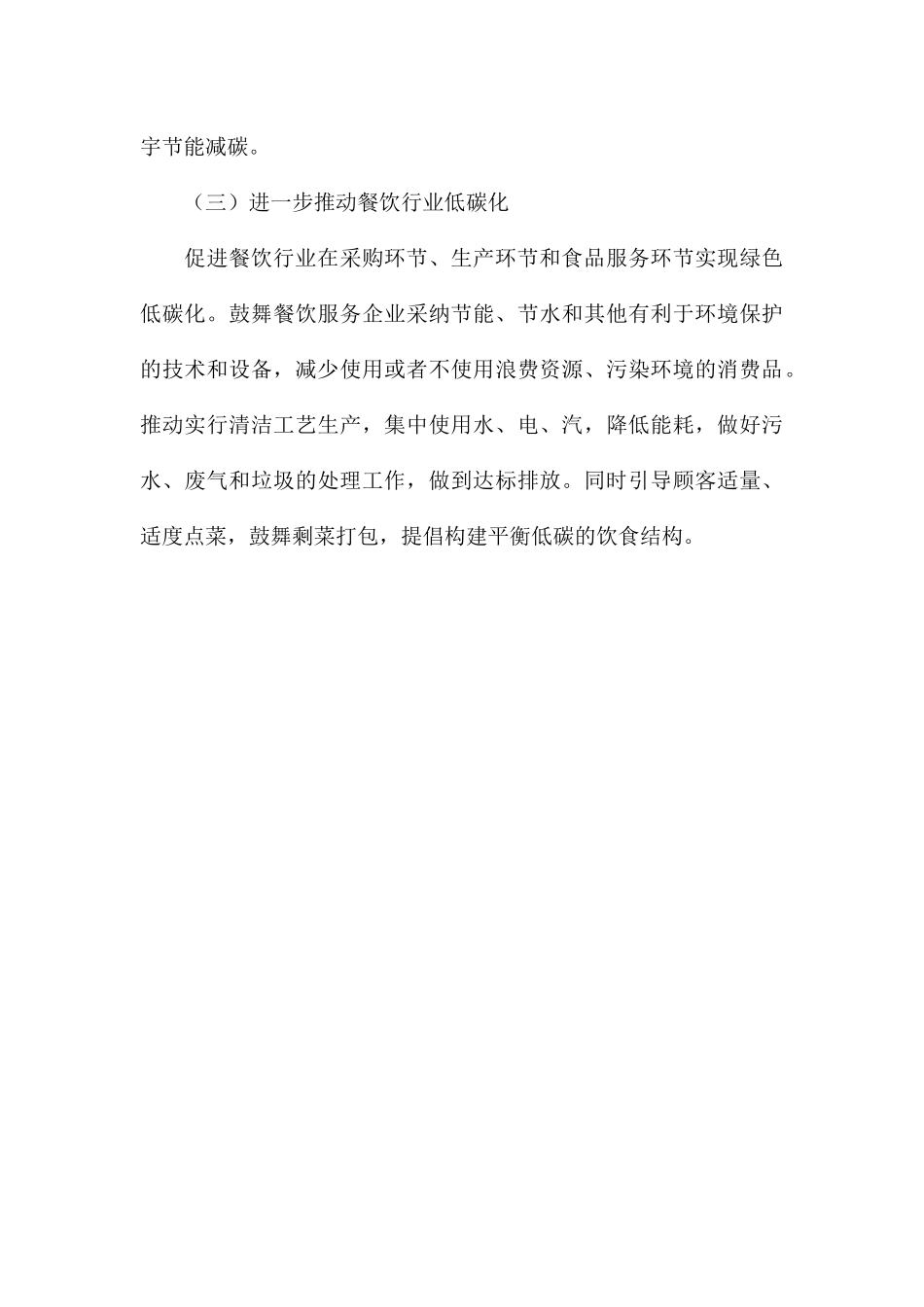 宇节能减碳。

（三）进一步推动餐饮行业低碳化

促进餐饮行业在采购环节、生产环节和食品服务环节实现绿色低碳化。鼓舞餐饮服务企业采纳节能、节水和其他有利于环境保护的技术和设备，减少使用或者不使用浪费资源、污染环境的消费品。推动实行清洁工艺生产，集中使用水、电、汽，降低能耗，做好污水、废气和垃圾的处理工作，做到达标排放。同时引导顾客适量、适度点菜，鼓舞剩菜打包，提倡构建平衡低碳的饮食结构。